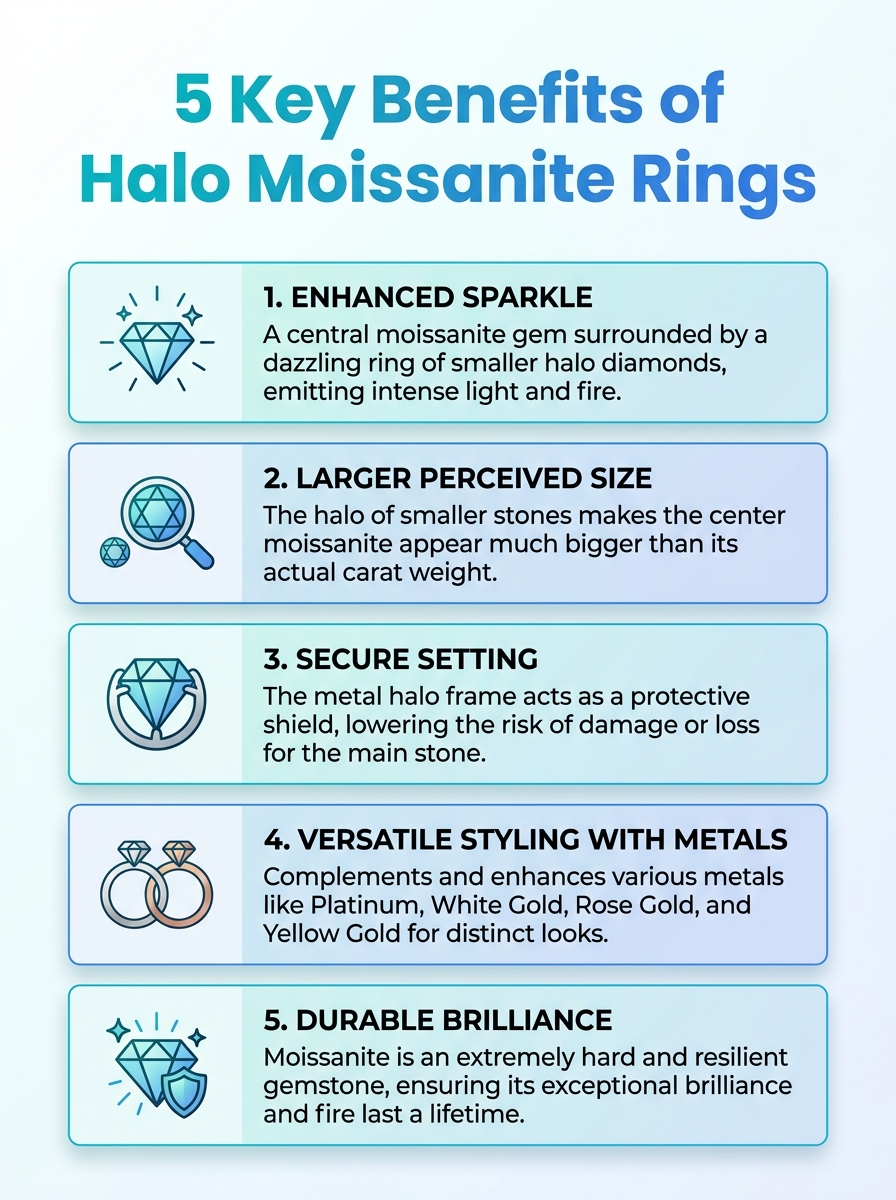 5 Key Benefits of Halo Moissanite Rings

1. ENHANCED SPARKLE
A central moissanite gem surrounded by a dazzling ring of smaller halo diamonds, emitting intense light and fire.

2. LARGER PERCEIVED SIZE
The halo of smaller stones makes the center moissanite appear much bigger than its actual carat weight.

3. SECURE SETTING
The metal halo frame acts as a protective shield, lowering the risk of damage or loss for the main stone.

4. VERSATILE STYLING WITH METALS
Complements and enhances various metals like Platinum, White Gold, Rose Gold, and Yellow Gold for distinct looks.

5. DURABLE BRILLIANCE
Moissanite is an extremely hard and resilient gemstone, ensuring its exceptional brilliance and fire last a lifetime.